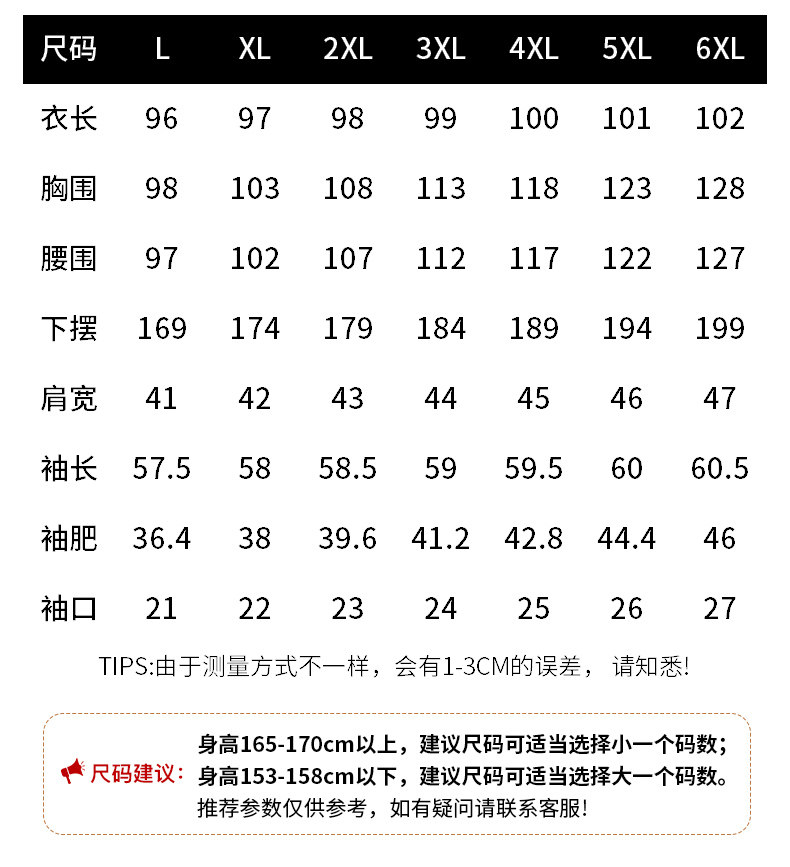 | 尺码 | L | XL | 2XL | 3XL | 4XL | 5XL | 6XL |
|---|---|---|---|---|---|---|---|
| 衣长 | 96 | 97 | 98 | 99 | 100 | 101 | 102 |
| 胸围 | 98 | 103 | 108 | 113 | 118 | 123 | 128 |
| 腰围 | 97 | 102 | 107 | 112 | 117 | 122 | 127 |
| 下摆 | 169 | 174 | 179 | 184 | 189 | 194 | 199 |
| 肩宽 | 41 | 42 | 43 | 44 | 45 | 46 | 47 |
| 袖长 | 57.5 | 58 | 58.5 | 59 | 59.5 | 60 | 60.5 |
| 袖肥 | 36.4 | 38 | 39.6 | 41.2 | 42.8 | 44.4 | 46 |
| 袖口 | 21 | 22 | 23 | 24 | 25 | 26 | 27 |

TIPS:由于测量方式不一样，会有1-3CM的误差， 请知悉!

尺码建议:

身高165-170cm以上，建议尺码可适当选择小一个码数;
身高153-158cm以下，建议尺码可适当选择大一个码数。
推荐参数仅供参考，如有疑问请联系客服!